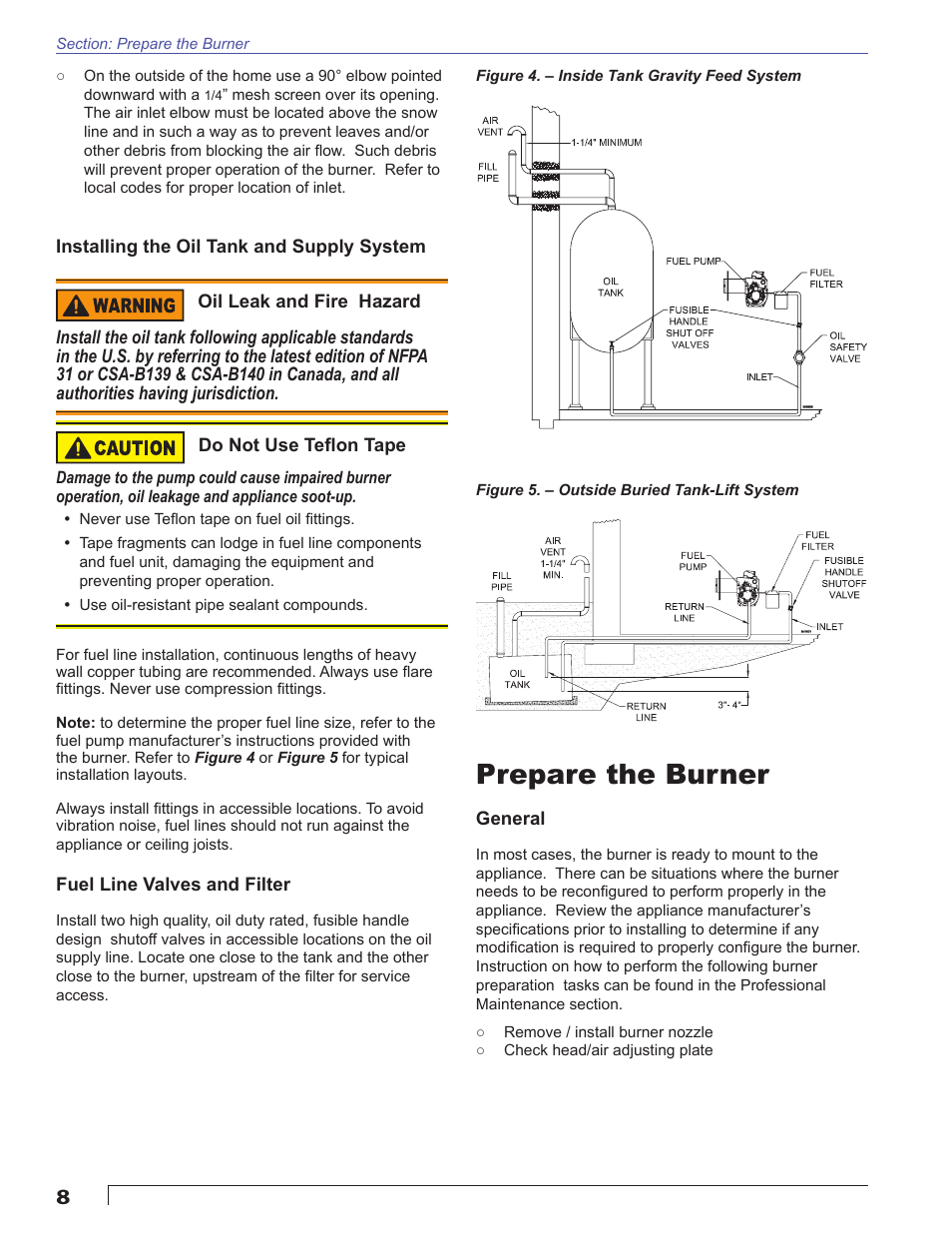 Section: Prepare the Burner

○ On the outside of the home use a 90° elbow pointed downward with a 1/4" mesh screen over its opening. The air inlet elbow must be located above the snow line and in such a way as to prevent leaves and/or other debris from blocking the air flow. Such debris will prevent proper operation of the burner. Refer to local codes for proper location of inlet.

Installing the Oil Tank and Supply System

WARNING Oil Leak and Fire Hazard

Install the oil tank following applicable standards in the U.S. by referring to the latest edition of NFPA 31 or CSA-B139 & CSA-B140 in Canada, and all authorities having jurisdiction.

CAUTION Do Not Use Teflon Tape

Damage to the pump could cause impaired burner operation, oil leakage and appliance soot-up.

• Never use Teflon tape on fuel oil fittings.
• Tape fragments can lodge in fuel line components and fuel unit, damaging the equipment and preventing proper operation.
• Use oil-resistant pipe sealant compounds.

For fuel line installation, continuous lengths of heavy wall copper tubing are recommended. Always use flare fittings. Never use compression fittings.

Note: to determine the proper fuel line size, refer to the fuel pump manufacturer's instructions provided with the burner. Refer to Figure 4 or Figure 5 for typical installation layouts.

Always install fittings in accessible locations. To avoid vibration noise, fuel lines should not run against the appliance or ceiling joists.

Fuel Line Valves and Filter

Install two high quality, oil duty rated, fusible handle design shutoff valves in accessible locations on the oil supply line. Locate one close to the tank and the other close to the burner, upstream of the filter for service access.

Figure 4. – Inside Tank Gravity Feed System

AIR VENT
1-1/4" MINIMUM
FILL PIPE
OIL TANK
FUEL PUMP
FUEL FILTER
FUSIBLE HANDLE SHUT OFF VALVES
OIL SAFETY VALVE
INLET

Figure 5. – Outside Buried Tank-Lift System

AIR VENT 1-1/4" MIN.
FILL PIPE
FUEL PUMP
FUEL FILTER
FUSIBLE HANDLE SHUTOFF VALVE
RETURN LINE
INLET
OIL TANK
RETURN LINE
3"- 4"

Prepare the Burner

General

In most cases, the burner is ready to mount to the appliance. There can be situations where the burner needs to be reconfigured to perform properly in the appliance. Review the appliance manufacturer's specifications prior to installing to determine if any modification is required to properly configure the burner. Instruction on how to perform the following burner preparation tasks can be found in the Professional Maintenance section.

○ Remove / install burner nozzle
○ Check head/air adjusting plate

8